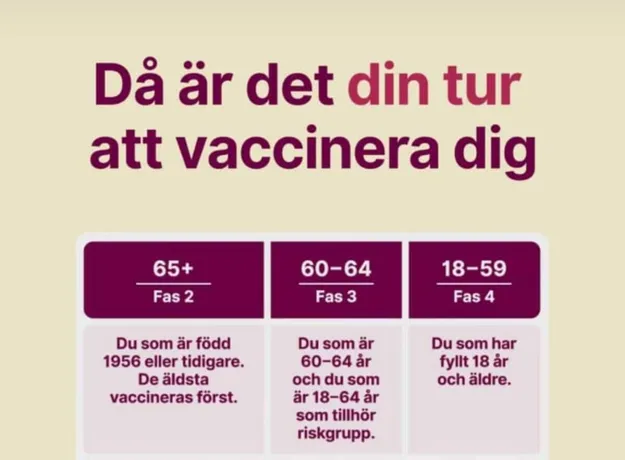 Då är det din tur att vaccinera dig

| 65+ Fas 2 | 60–64 Fas 3 | 18–59 Fas 4 |
|---|---|---|
| Du som är född 1956 eller tidigare. De äldsta vaccineras först. | Du som är 60–64 år och du som är 18–64 år som tillhör riskgrupp. | Du som har fyllt 18 år och äldre. |